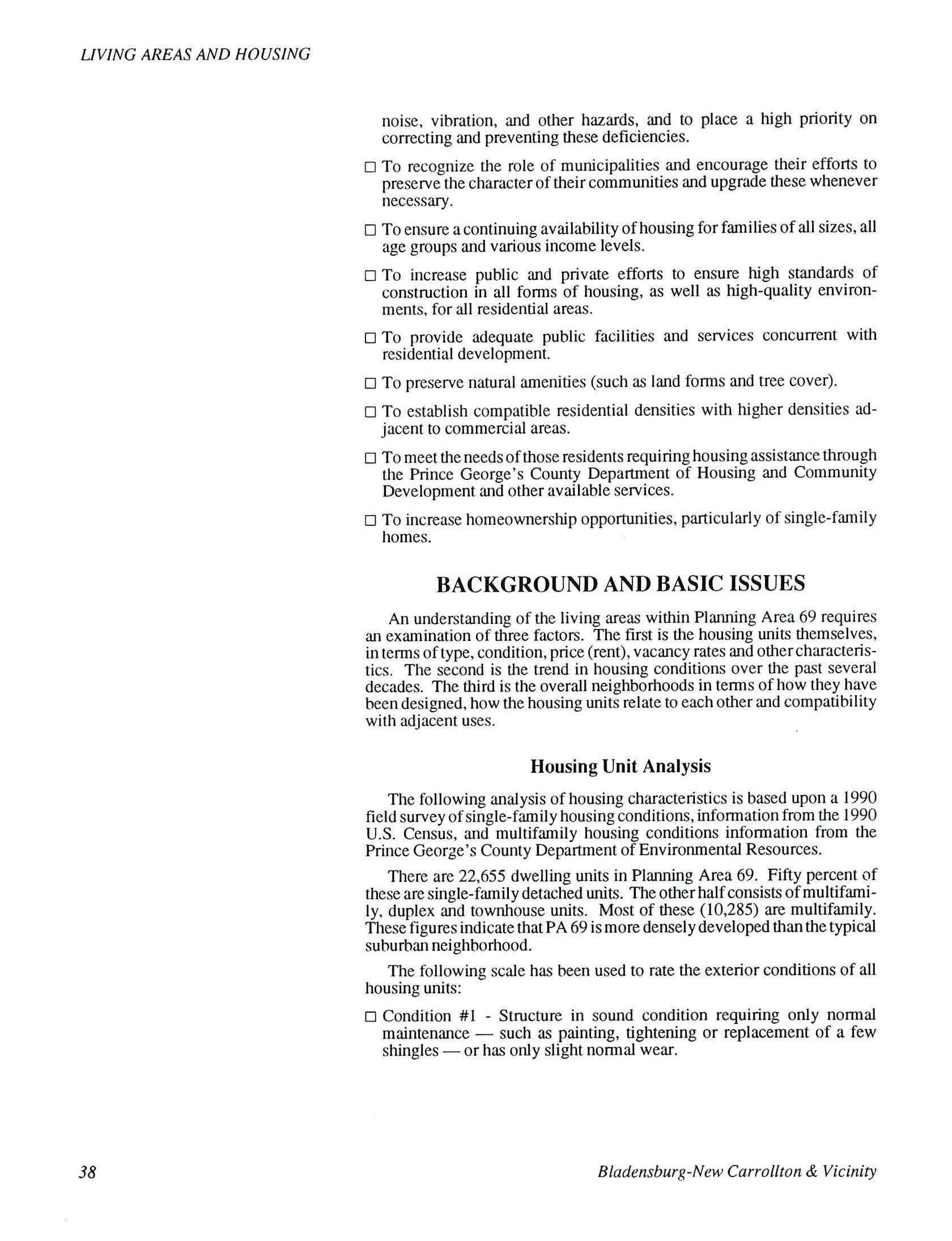 LIVING AREAS AND HOUSING

noise, vibration, and other hazards, and to place a high priority on correcting and preventing these deficiencies.

□ To recognize the role of municipalities and encourage their efforts to preserve the character of their communities and upgrade these whenever necessary.

□ To ensure a continuing availability of housing for families of all sizes, all age groups and various income levels.

□ To increase public and private efforts to ensure high standards of construction in all forms of housing, as well as high-quality environments, for all residential areas.

□ To provide adequate public facilities and services concurrent with residential development.

□ To preserve natural amenities (such as land forms and tree cover).

□ To establish compatible residential densities with higher densities adjacent to commercial areas.

□ To meet the needs of those residents requiring housing assistance through the Prince George's County Department of Housing and Community Development and other available services.

□ To increase homeownership opportunities, particularly of single-family homes.

BACKGROUND AND BASIC ISSUES

An understanding of the living areas within Planning Area 69 requires an examination of three factors. The first is the housing units themselves, in terms of type, condition, price (rent), vacancy rates and other characteristics. The second is the trend in housing conditions over the past several decades. The third is the overall neighborhoods in terms of how they have been designed, how the housing units relate to each other and compatibility with adjacent uses.

Housing Unit Analysis

The following analysis of housing characteristics is based upon a 1990 field survey of single-family housing conditions, information from the 1990 U.S. Census, and multifamily housing conditions information from the Prince George's County Department of Environmental Resources.

There are 22,655 dwelling units in Planning Area 69. Fifty percent of these are single-family detached units. The other half consists of multifamily, duplex and townhouse units. Most of these (10,285) are multifamily. These figures indicate that PA 69 is more densely developed than the typical suburban neighborhood.

The following scale has been used to rate the exterior conditions of all housing units:

□ Condition #1 - Structure in sound condition requiring only normal maintenance — such as painting, tightening or replacement of a few shingles — or has only slight normal wear.

38

Bladensburg-New Carrollton & Vicinity